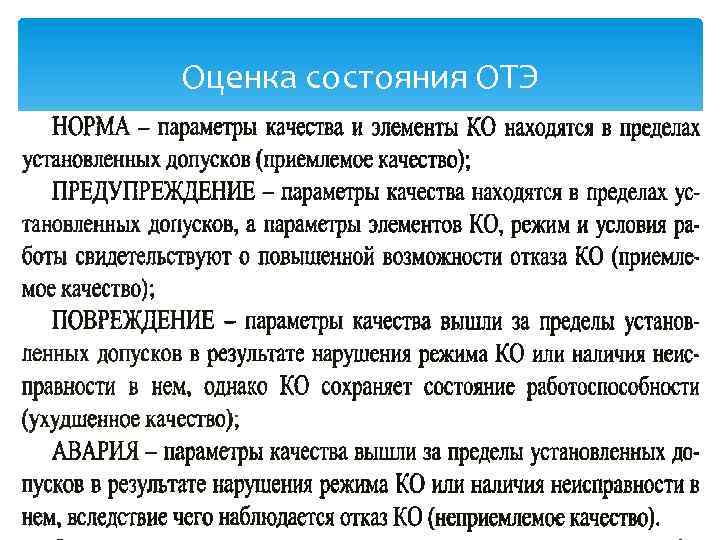 Оценка состояния ОТЭ

НОРМА – параметры качества и элементы КО находятся в пределах установленных допусков (приемлемое качество);

ПРЕДУПРЕЖДЕНИЕ – параметры качества находятся в пределах установленных допусков, а параметры элементов КО, режим и условия работы свидетельствуют о повышенной возможности отказа КО (приемлемое качество);

ПОВРЕЖДЕНИЕ – параметры качества вышли за пределы установленных допусков в результате нарушения режима КО или наличия неисправности в нем, однако КО сохраняет состояние работоспособности (ухудшенное качество);

АВАРИЯ – параметры качества вышли за пределы установленных допусков в результате нарушения режима КО или наличия неисправности в нем, вследствие чего наблюдается отказ КО (неприемлемое качество).